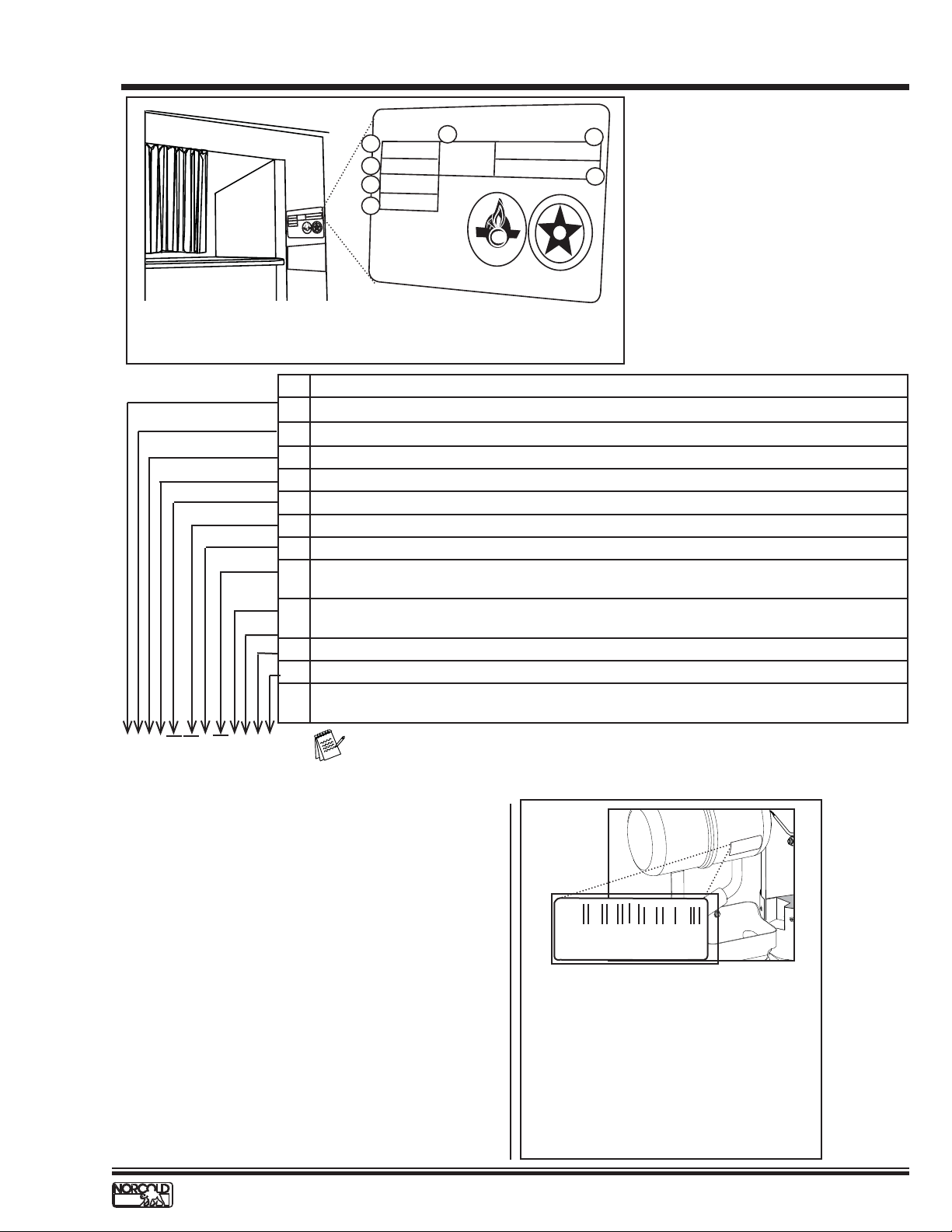 NORCOLD